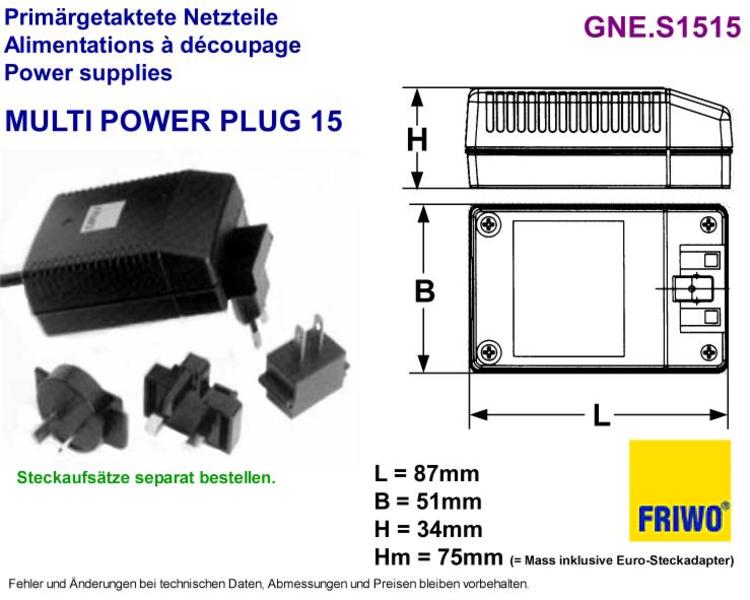 Primärgetaktete Netzteile
Alimentations à découpage
Power supplies

GNE.S1515

MULTI POWER PLUG 15

H

B

L

Steckaufsätze separat bestellen.

L = 87mm
B = 51mm
H = 34mm
Hm = 75mm (= Mass inklusive Euro-Steckadapter)

FRIWO®

Fehler und Änderungen bei technischen Daten, Abmessungen und Preisen bleiben vorbehalten.